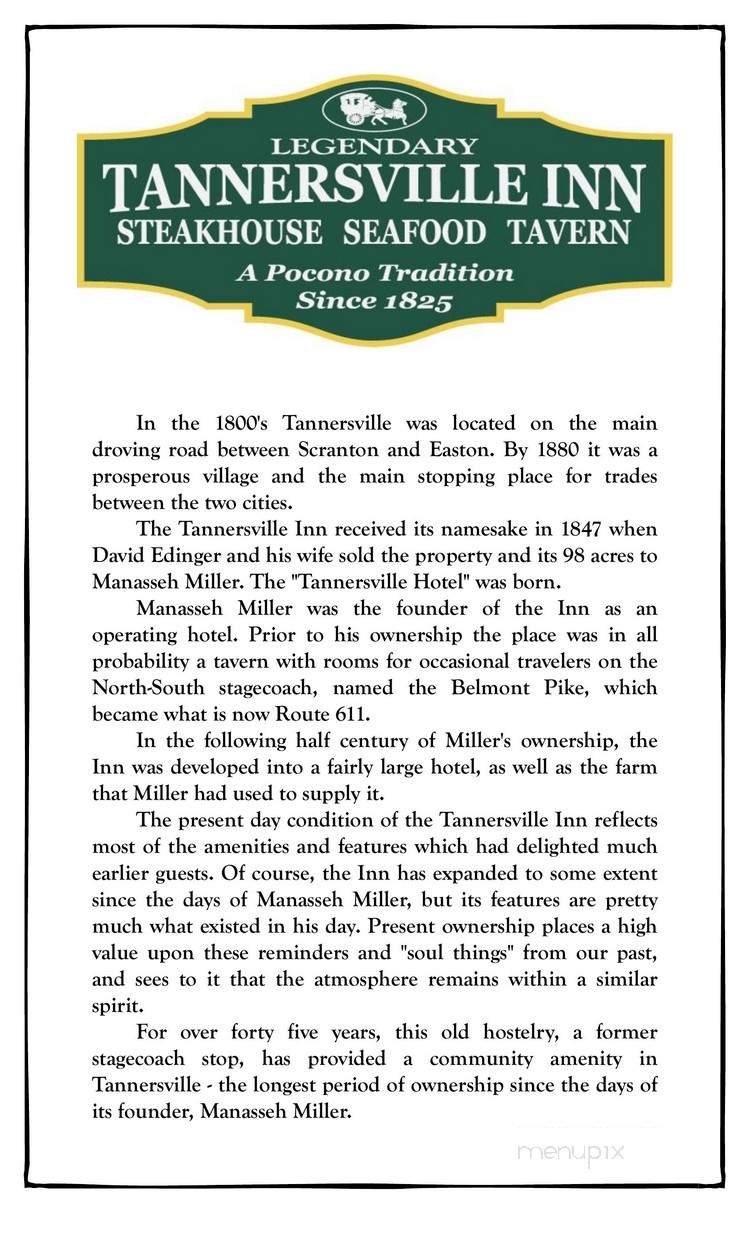 LEGENDARY
TANNERSVILLE INN
STEAKHOUSE SEAFOOD TAVERN
A Pocono Tradition
Since 1825

In the 1800's Tannersville was located on the main droving road between Scranton and Easton. By 1880 it was a prosperous village and the main stopping place for trades between the two cities.

The Tannersville Inn received its namesake in 1847 when David Edinger and his wife sold the property and its 98 acres to Manasseh Miller. The "Tannersville Hotel" was born.

Manasseh Miller was the founder of the Inn as an operating hotel. Prior to his ownership the place was in all probability a tavern with rooms for occasional travelers on the North-South stagecoach, named the Belmont Pike, which became what is now Route 611.

In the following half century of Miller's ownership, the Inn was developed into a fairly large hotel, as well as the farm that Miller had used to supply it.

The present day condition of the Tannersville Inn reflects most of the amenities and features which had delighted much earlier guests. Of course, the Inn has expanded to some extent since the days of Manasseh Miller, but its features are pretty much what existed in his day. Present ownership places a high value upon these reminders and "soul things" from our past, and sees to it that the atmosphere remains within a similar spirit.

For over forty five years, this old hostelry, a former stagecoach stop, has provided a community amenity in Tannersville - the longest period of ownership since the days of its founder, Manasseh Miller.

menupix